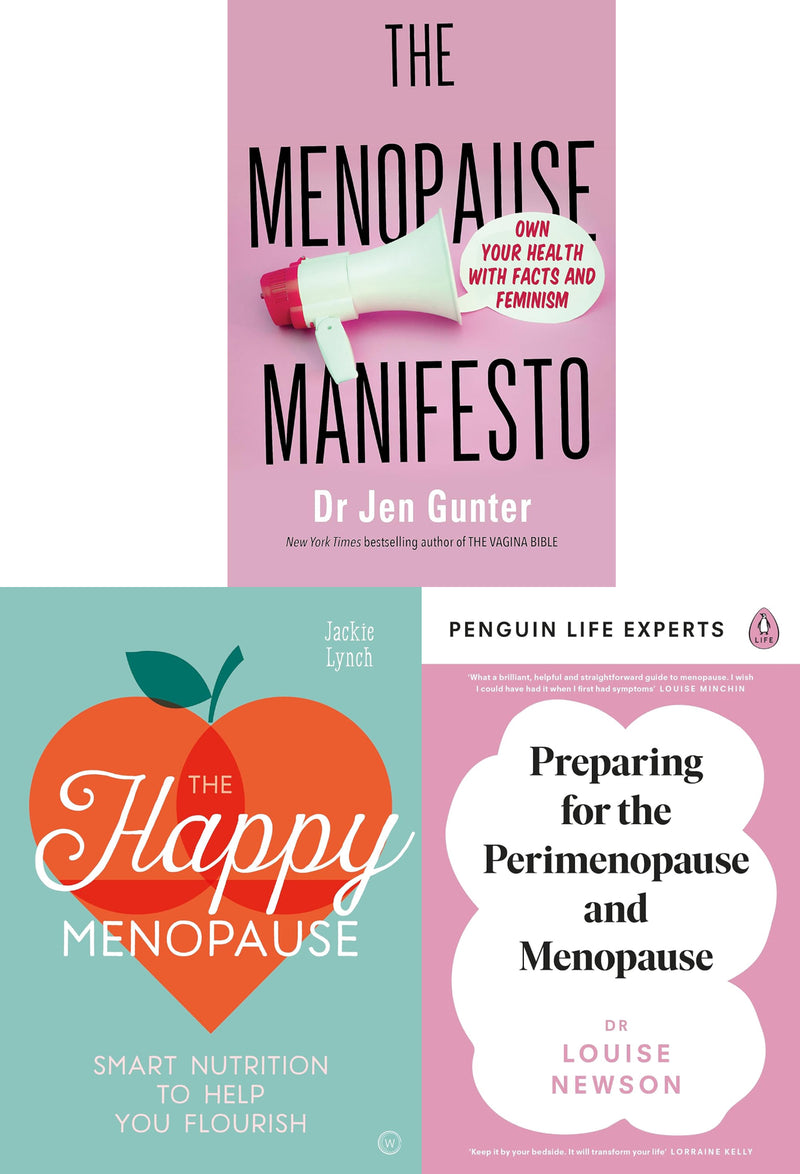 THE MENOPAUSE MANIFESTO

OWN YOUR HEALTH WITH FACTS AND FEMINISM

Dr Jen Gunter

New York Times bestselling author of THE VAGINA BIBLE

Jackie Lynch

THE Happy MENOPAUSE

SMART NUTRITION TO HELP YOU FLOURISH

W

PENGUIN LIFE EXPERTS

LIFE

'What a brilliant, helpful and straightforward guide to menopause. I wish I could have had it when I first had symptoms' LOUISE MINCHIN

Preparing for the Perimenopause and Menopause

DR LOUISE NEWSON

'Keep it by your bedside. It will transform your life' LORRAINE KELLY